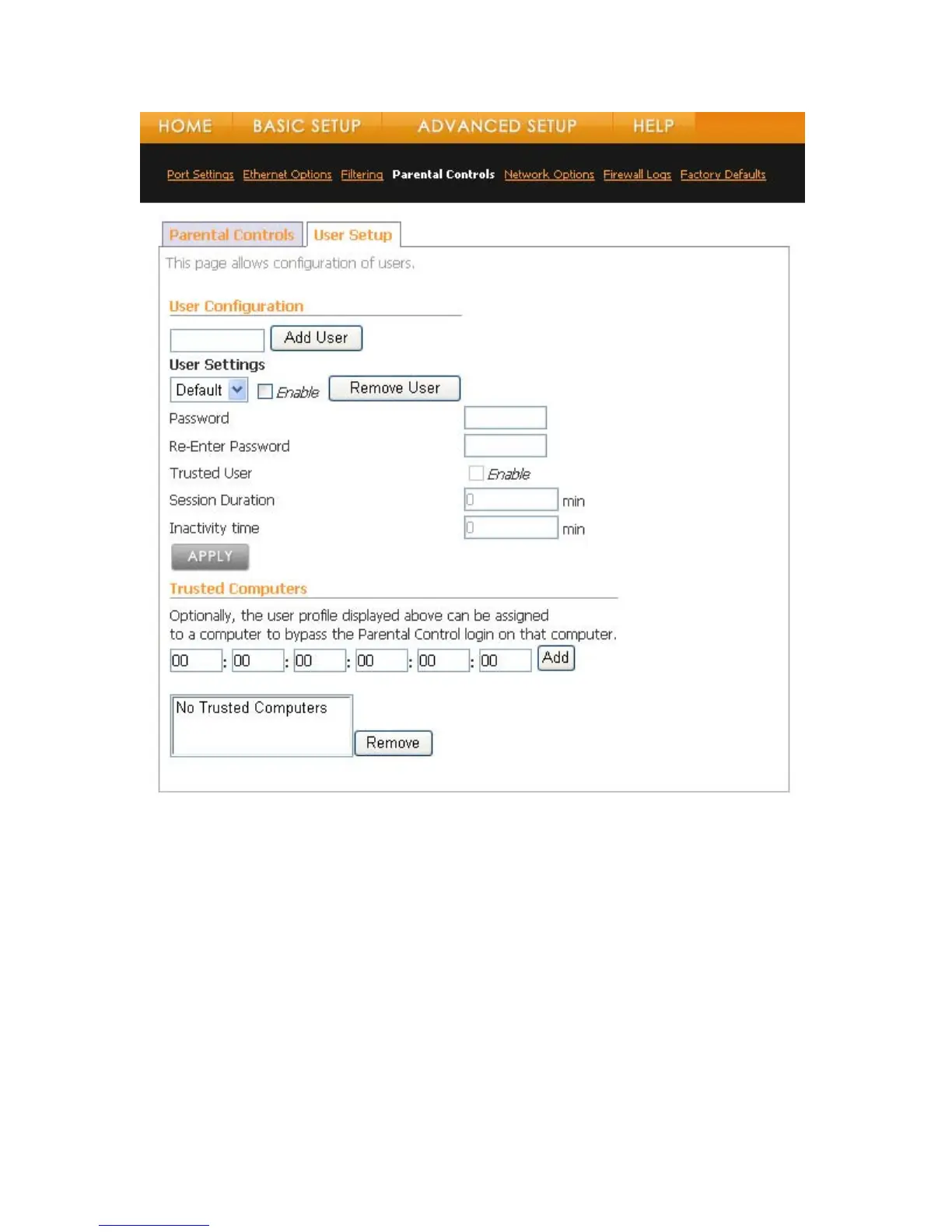 HOME BASIC SETUP ADVANCED SETUP HELP

Port Settings Ethernet Options Filtering Parental Controls Network Options Firewall Logs Factory Defaults

Parental Controls User Setup

This page allows configuration of users.

User Configuration

Add User

User Settings

Default Enable Remove User

Password

Re-Enter Password

Trusted User Enable

Session Duration 0 min

Inactivity time 0 min

APPLY

Trusted Computers

Optionally, the user profile displayed above can be assigned to a computer to bypass the Parental Control login on that computer.

00 : 00 : 00 : 00 : 00 : 00 Add

No Trusted Computers

Remove